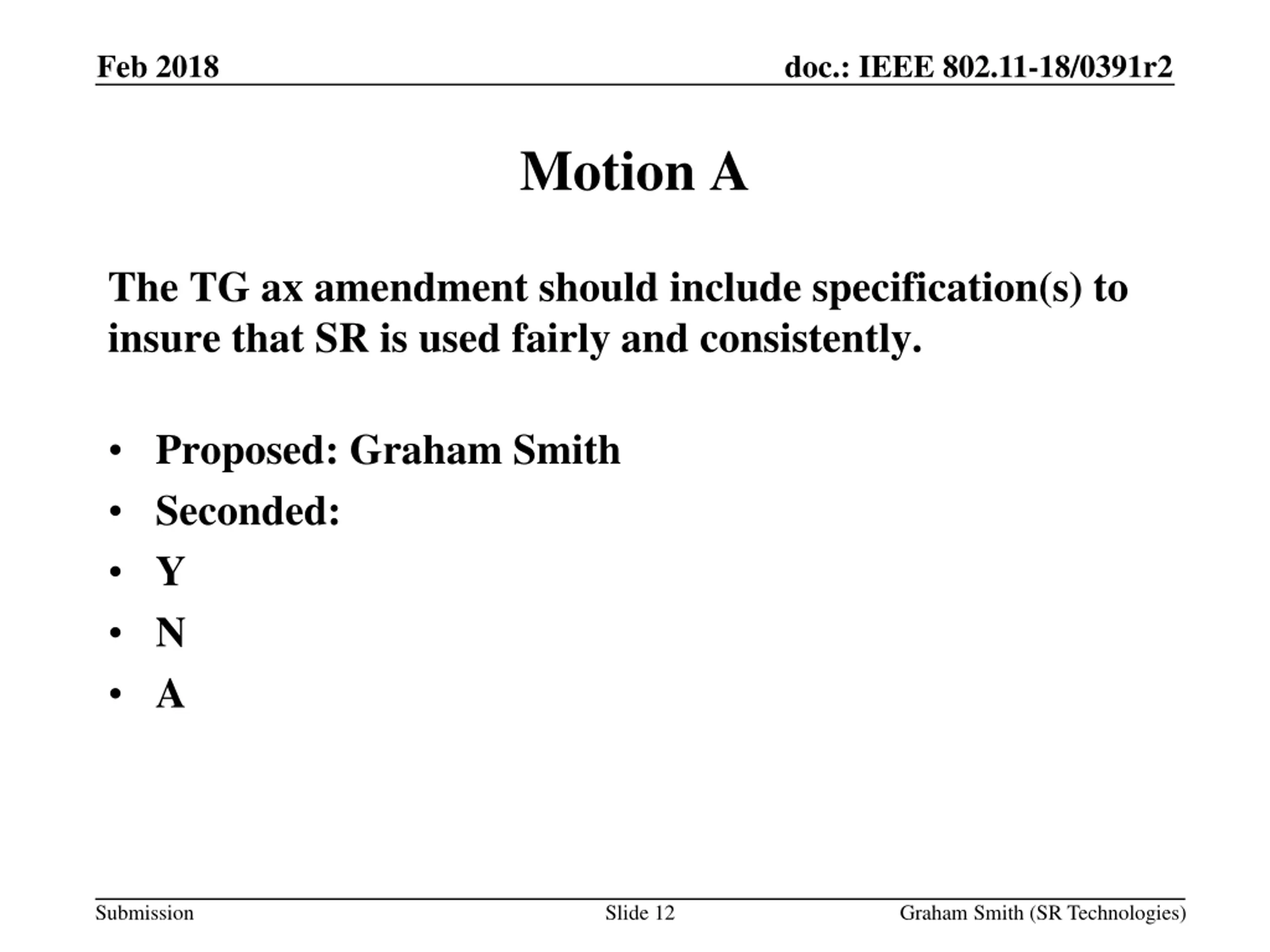 Feb 2018

doc.: IEEE 802.11-18/0391r2

Motion A

The TG ax amendment should include specification(s) to insure that SR is used fairly and consistently.

• Proposed: Graham Smith
• Seconded:
• Y
• N
• A

Submission

Slide 12

Graham Smith (SR Technologies)